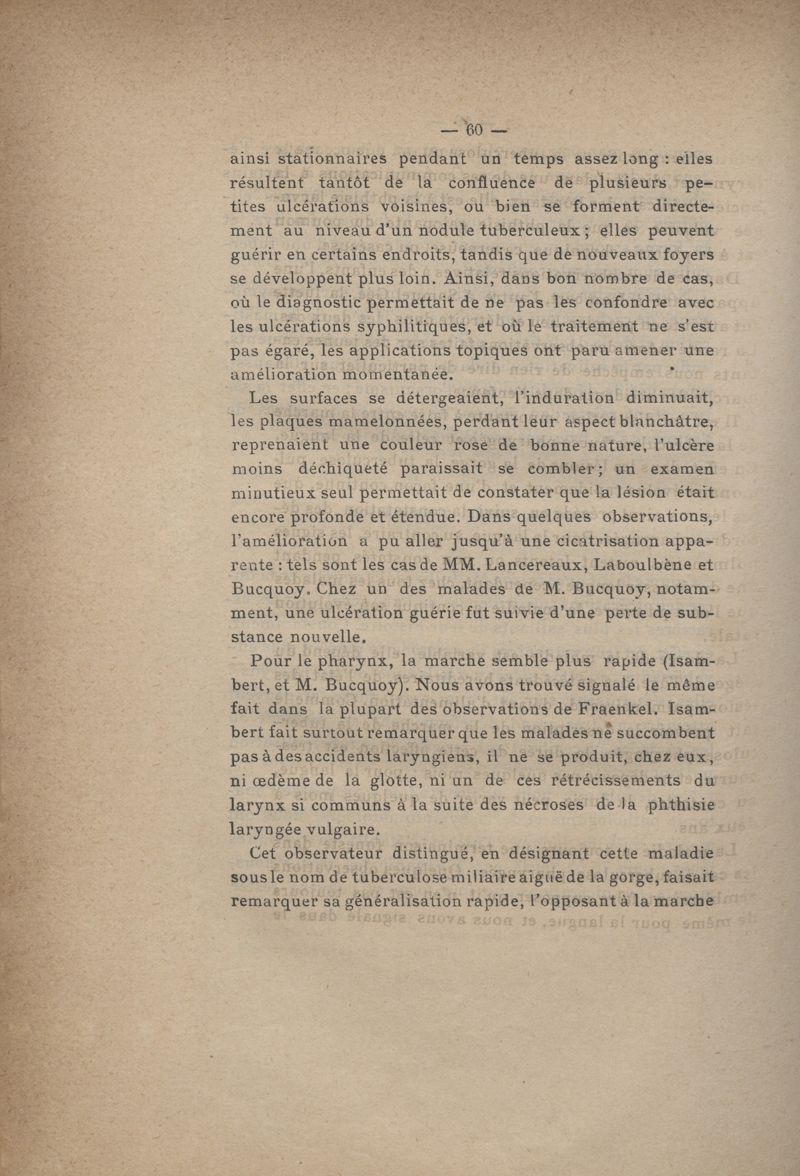 — 60 —

ainsi stationnaires pendant un temps assez long : elles résultent tantôt de la confluence de plusieurs petites ulcérations voisines, ou bien se forment directement au niveau d'un nodule tuberculeux ; elles peuvent guérir en certains endroits, tandis que de nouveaux foyers se développent plus loin. Ainsi, dans bon nombre de cas, où le diagnostic permettait de ne pas les confondre avec les ulcérations syphilitiques, et où le traitement ne s'est pas égaré, les applications topiques ont paru amener une amélioration momentanée.

Les surfaces se détergeaient, l'induration diminuait, les plaques mamelonnées, perdant leur aspect blanchâtre, reprenaient une couleur rose de bonne nature, l'ulcère moins déchiqueté paraissait se combler ; un examen minutieux seul permettait de constater que la lésion était encore profonde et étendue. Dans quelques observations, l'amélioration a pu aller jusqu'à une cicatrisation apparente : tels sont les cas de MM. Lancereaux, Laboulbène et Bucquoy. Chez un des malades de M. Bucquoy, notamment, une ulcération guérie fut suivie d'une perte de substance nouvelle.

Pour le pharynx, la marche semble plus rapide (Isambert, et M. Bucquoy). Nous avons trouvé signalé le même fait dans la plupart des observations de Fraenkel. Isambert fait surtout remarquer que les malades ne succombent pas à des accidents laryngiens, il ne se produit, chez eux, ni œdème de la glotte, ni un de ces rétrécissements du larynx si communs à la suite des nécroses de la phthisie laryngée vulgaire.

Cet observateur distingué, en désignant cette maladie sous le nom de tuberculose miliaire aiguë de la gorge, faisait remarquer sa généralisation rapide, l'opposant à la marche